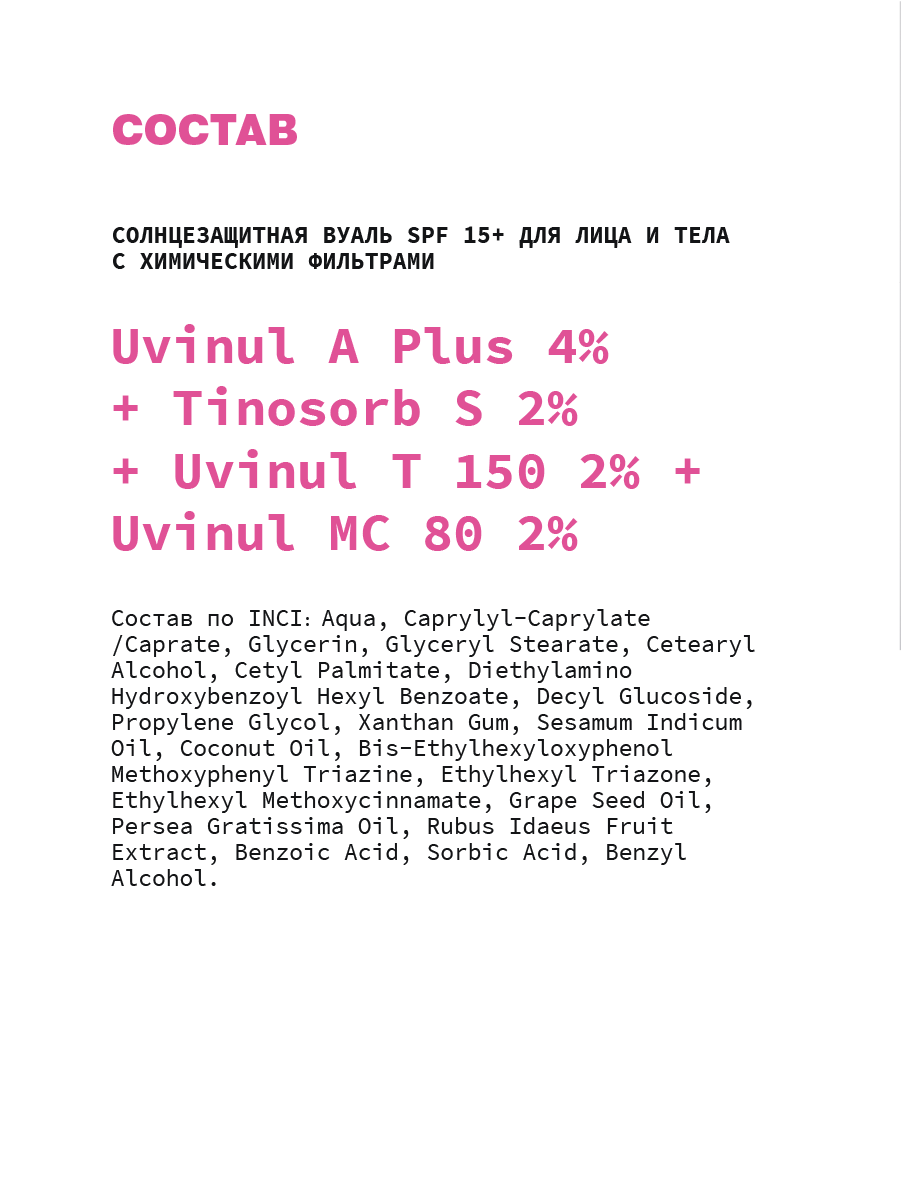 СОСТАВ

СОЛНЦЕЗАЩИТНАЯ ВУАЛЬ SPF 15+ ДЛЯ ЛИЦА И ТЕЛА С ХИМИЧЕСКИМИ ФИЛЬТРАМИ

Uvinul A Plus 4% + Tinosorb S 2% + Uvinul T 150 2% + Uvinul MC 80 2%

Состав по INCI: Aqua, Caprylyl-Caprylate /Caprate, Glycerin, Glyceryl Stearate, Cetearyl Alcohol, Cetyl Palmitate, Diethylamino Hydroxybenzoyl Hexyl Benzoate, Decyl Glucoside, Propylene Glycol, Xanthan Gum, Sesamum Indicum Oil, Coconut Oil, Bis-Ethylhexyloxyphenol Methoxyphenyl Triazine, Ethylhexyl Triazone, Ethylhexyl Methoxycinnamate, Grape Seed Oil, Persea Gratissima Oil, Rubus Idaeus Fruit Extract, Benzoic Acid, Sorbic Acid, Benzyl Alcohol.